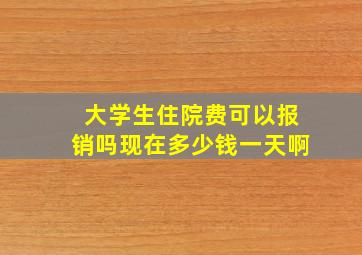 大学生住院费可以报销吗现在多少钱一天啊